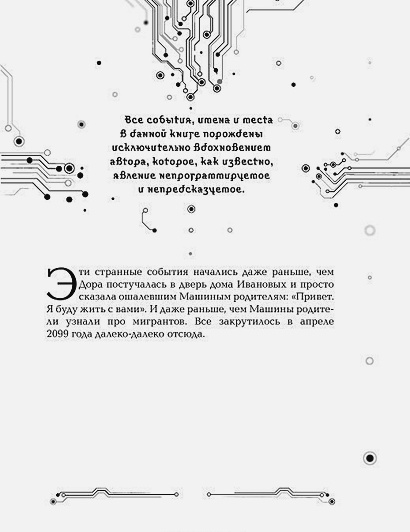 Все события, имена и места в данной книге порождены исключительно вдохновением автора, которое, как известно, явление непрограммируемое и непредсказуемое.

Эти странные события начались даже раньше, чем Дора постучалась в дверь дома Ивановых и просто сказала ошалевшим Машиным родителям: «Привет. Я буду жить с вами». И даже раньше, чем Машины родители узнали про мигрантов. Все закрутилось в апреле 2099 года далеко-далеко отсюда.